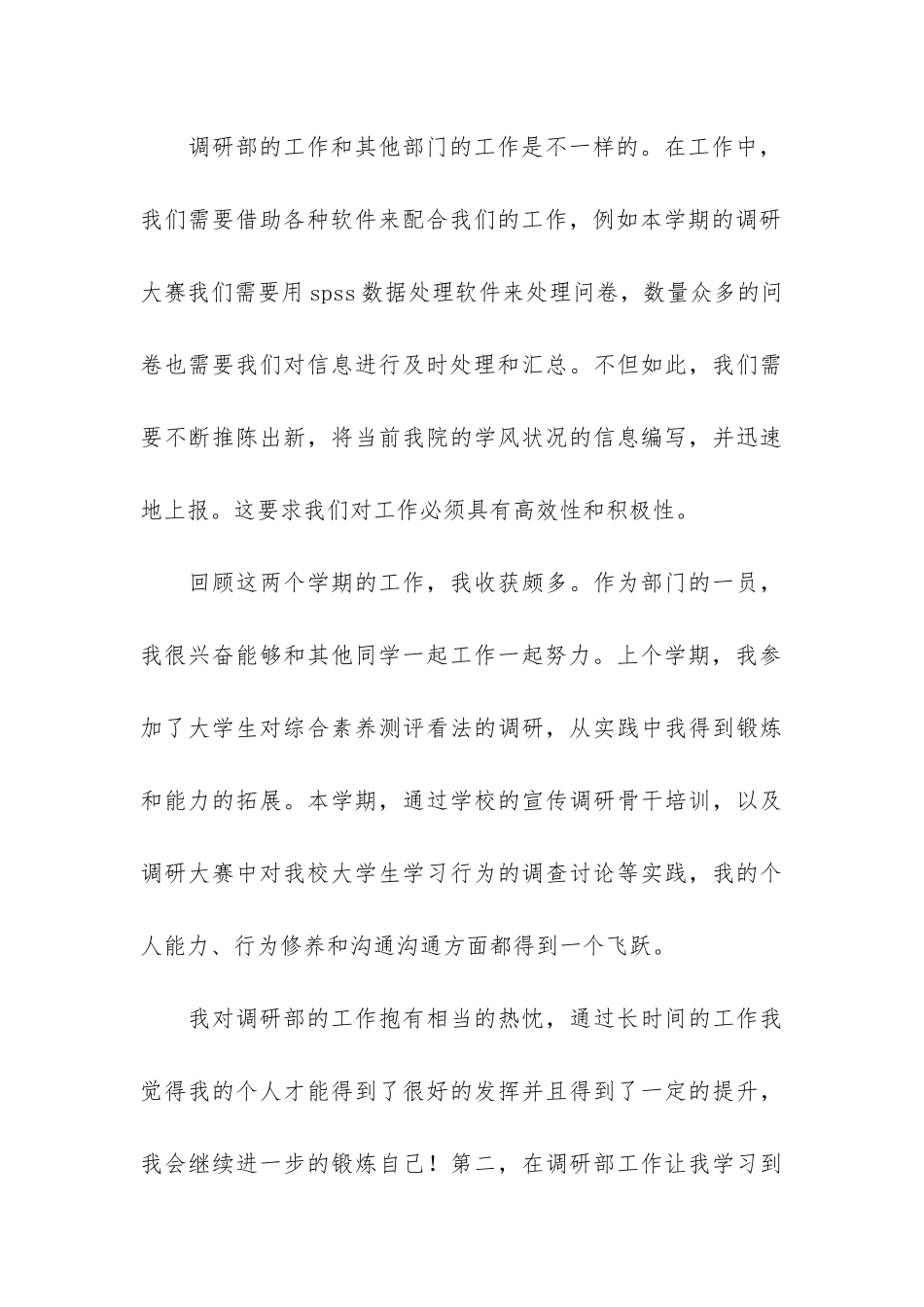 调研部的工作和其他部门的工作是不一样的。在工作中，我们需要借助各种软件来配合我们的工作，例如本学期的调研大赛我们需要用 spss 数据处理软件来处理问卷，数量众多的问卷也需要我们对信息进行及时处理和汇总。不但如此，我们需要不断推陈出新，将当前我院的学风状况的信息编写，并迅速地上报。这要求我们对工作必须具有高效性和积极性。

回顾这两个学期的工作，我收获颇多。作为部门的一员，我很兴奋能够和其他同学一起工作一起努力。上个学期，我参加了大学生对综合素养测评看法的调研，从实践中我得到锻炼和能力的拓展。本学期，通过学校的宣传调研骨干培训，以及调研大赛中对我校大学生学习行为的调查讨论等实践，我的个人能力、行为修养和沟通沟通方面都得到一个飞跃。

我对调研部的工作抱有相当的热忱，通过长时间的工作我觉得我的个人才能得到了很好的发挥并且得到了一定的提升，我会继续进一步的锻炼自己！第二，在调研部工作让我学习到